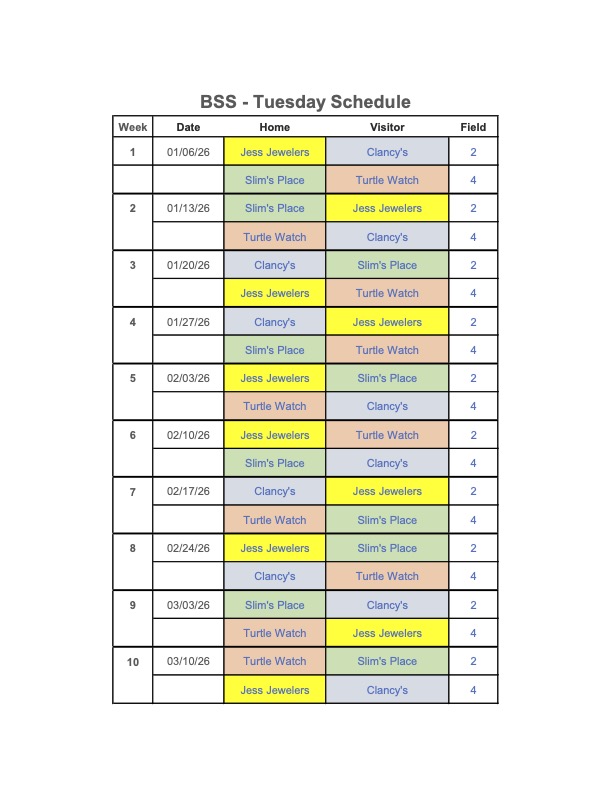 BSS - Tuesday Schedule

| Week | Date | Home | Visitor | Field |
|---|---|---|---|---|
| 1 | 01/06/26 | Jess Jewelers | Clancy's | 2 |
| | | Slim's Place | Turtle Watch | 4 |
| 2 | 01/13/26 | Slim's Place | Jess Jewelers | 2 |
| | | Turtle Watch | Clancy's | 4 |
| 3 | 01/20/26 | Clancy's | Slim's Place | 2 |
| | | Jess Jewelers | Turtle Watch | 4 |
| 4 | 01/27/26 | Clancy's | Jess Jewelers | 2 |
| | | Slim's Place | Turtle Watch | 4 |
| 5 | 02/03/26 | Jess Jewelers | Slim's Place | 2 |
| | | Turtle Watch | Clancy's | 4 |
| 6 | 02/10/26 | Jess Jewelers | Turtle Watch | 2 |
| | | Slim's Place | Clancy's | 4 |
| 7 | 02/17/26 | Clancy's | Jess Jewelers | 2 |
| | | Turtle Watch | Slim's Place | 4 |
| 8 | 02/24/26 | Jess Jewelers | Slim's Place | 2 |
| | | Clancy's | Turtle Watch | 4 |
| 9 | 03/03/26 | Slim's Place | Clancy's | 2 |
| | | Turtle Watch | Jess Jewelers | 4 |
| 10 | 03/10/26 | Turtle Watch | Slim's Place | 2 |
| | | Jess Jewelers | Clancy's | 4 |